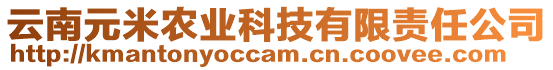 云南元米农业科技有限责任公司
http://kmantonyoccam.cn.coovee.com